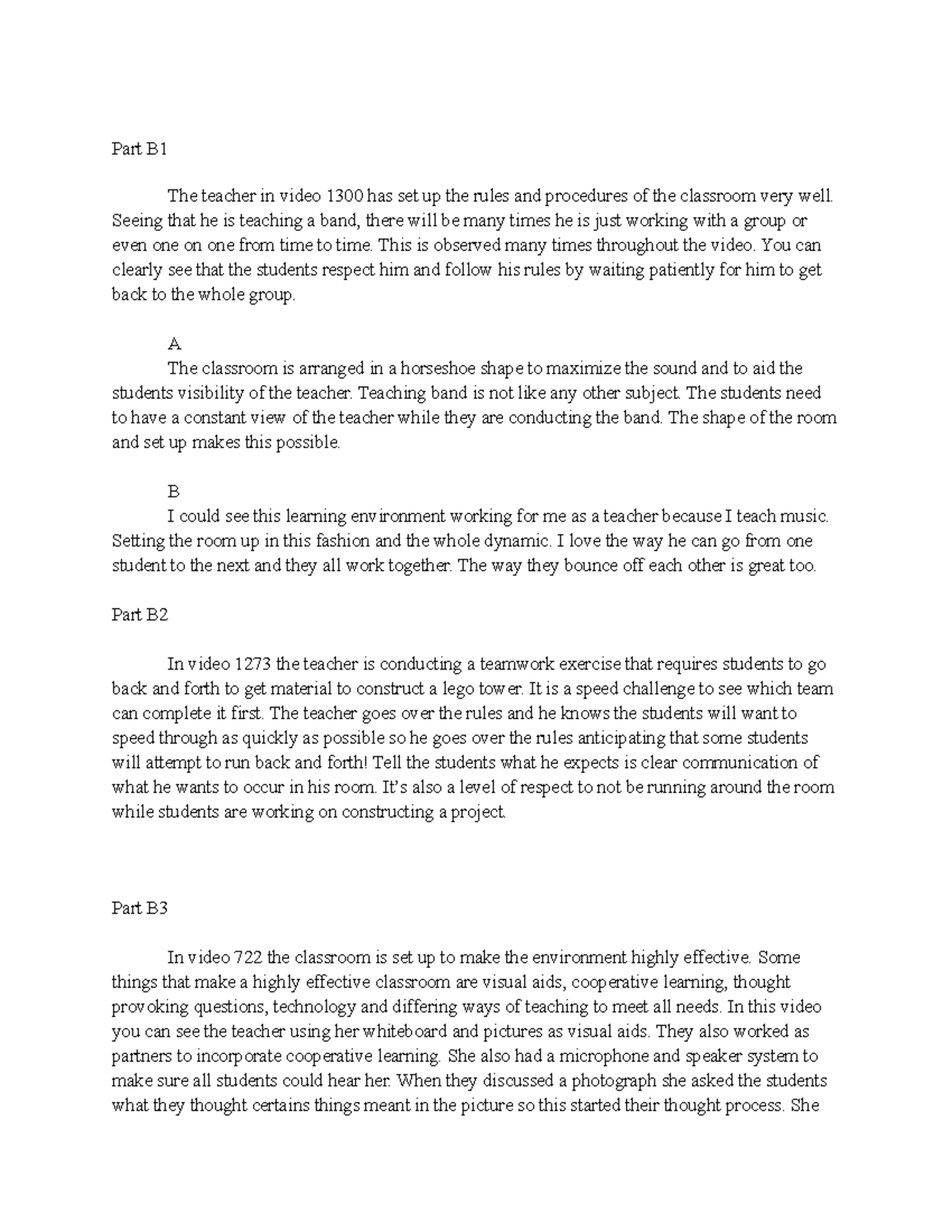 Part B1

The teacher in video 1300 has set up the rules and procedures of the classroom very well. Seeing that he is teaching a band, there will be many times he is just working with a group or even one on one from time to time. This is observed many times throughout the video. You can clearly see that the students respect him and follow his rules by waiting patiently for him to get back to the whole group.

A

The classroom is arranged in a horseshoe shape to maximize the sound and to aid the students visibility of the teacher. Teaching band is not like any other subject. The students need to have a constant view of the teacher while they are conducting the band. The shape of the room and set up makes this possible.

B

I could see this learning environment working for me as a teacher because I teach music. Setting the room up in this fashion and the whole dynamic. I love the way he can go from one student to the next and they all work together. The way they bounce off each other is great too.

Part B2

In video 1273 the teacher is conducting a teamwork exercise that requires students to go back and forth to get material to construct a lego tower. It is a speed challenge to see which team can complete it first. The teacher goes over the rules and he knows the students will want to speed through as quickly as possible so he goes over the rules anticipating that some students will attempt to run back and forth! Tell the students what he expects is clear communication of what he wants to occur in his room. It's also a level of respect to not be running around the room while students are working on constructing a project.

Part B3

In video 722 the classroom is set up to make the environment highly effective. Some things that make a highly effective classroom are visual aids, cooperative learning, thought provoking questions, technology and differing ways of teaching to meet all needs. In this video you can see the teacher using her whiteboard and pictures as visual aids. They also worked as partners to incorporate cooperative learning. She also had a microphone and speaker system to make sure all students could hear her. When they discussed a photograph she asked the students what they thought certains things meant in the picture so this started their thought process. She